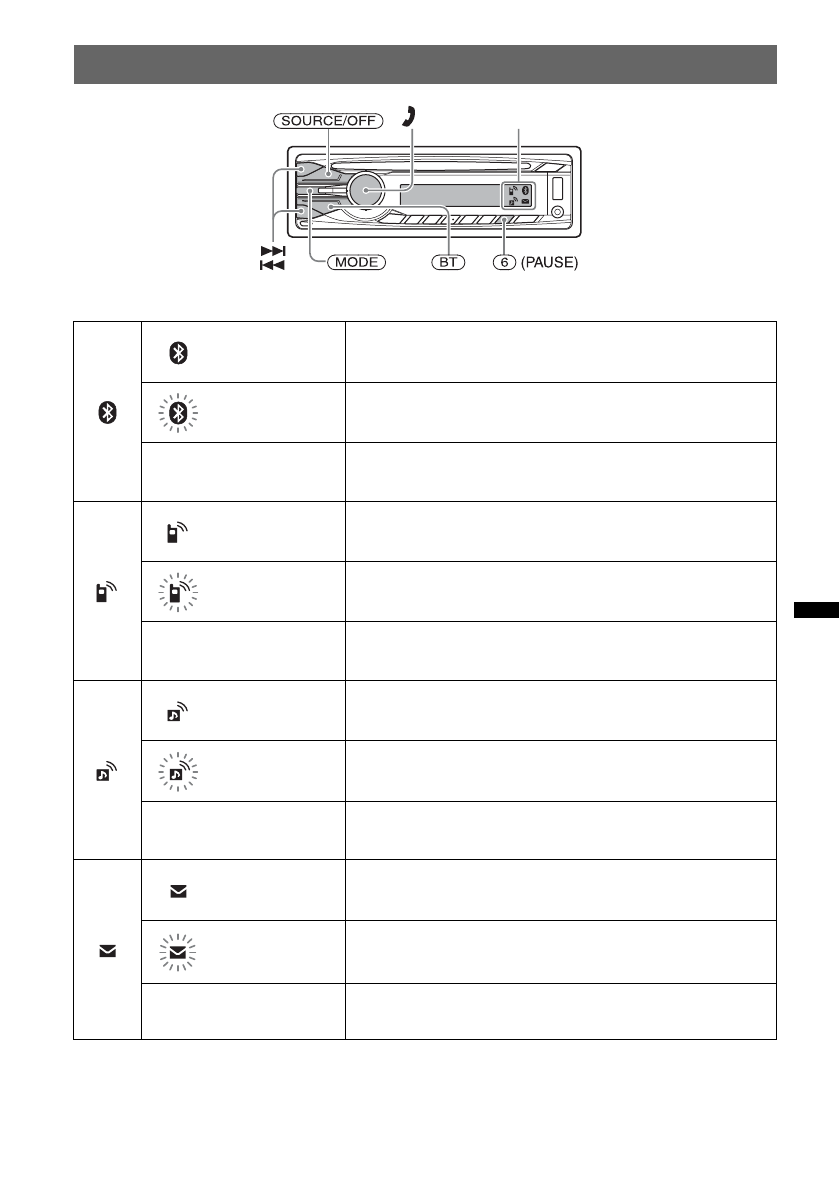 SOURCE/OFF

MODE

BT

6 (PAUSE)